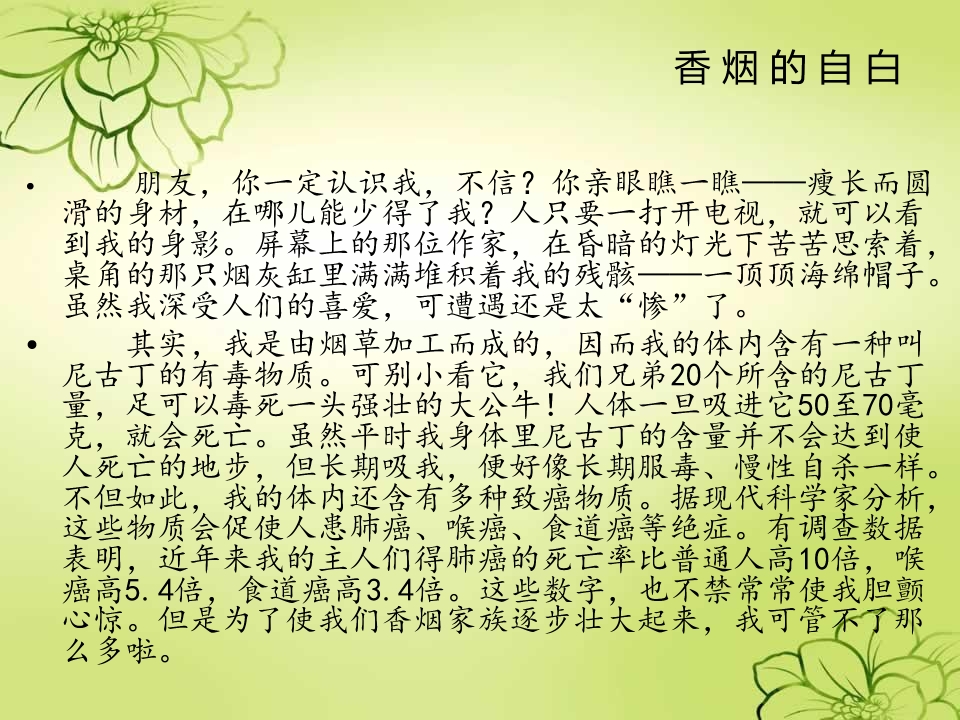 香烟的自白

• 朋友，你一定认识我，不信？你亲眼瞧一瞧——瘦长而圆滑的身材，在哪儿能少得了我？人只要一打开电视，就可以看到我的身影。屏幕上的那位作家，在昏暗的灯光下苦苦思索着，桌角的那只烟灰缸里满满堆积着我的残骸——一顶顶海绵帽子。虽然我深受人们的喜爱，可遭遇还是太“惨”了。

• 其实，我是由烟草加工而成的，因而我的体内含有一种叫尼古丁的有毒物质。可别小看它，我们兄弟20个所含的尼古丁量，足可以毒死一头强壮的大公牛！人体一旦吸进它50至70毫克，就会死亡。虽然平时我身体里尼古丁的含量并不会达到使人死亡的地步，但长期吸我，便好像长期服毒、慢性自杀一样。不但如此，我的体内还含有多种致癌物质。据现代科学家分析，这些物质会促使人患肺癌、喉癌、食道癌等绝症。有调查数据表明，近年来我的主人们得肺癌的死亡率比普通人高10倍，喉癌高5.4倍，食道癌高3.4倍。这些数字，也不禁常常使我胆颤心惊。但是为了使我们香烟家族逐步壮大起来，我可管不了那么多啦。